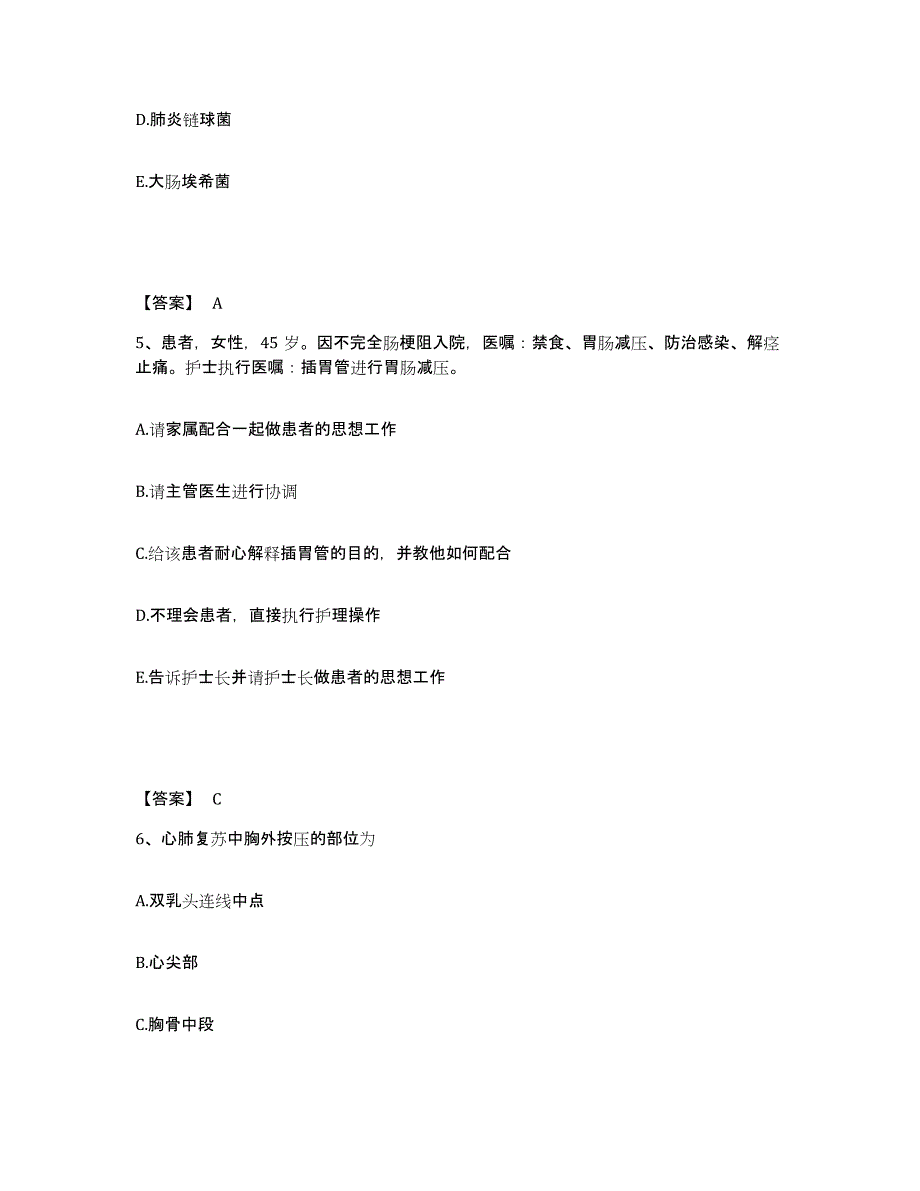 D.肺炎链球菌

E.大肠埃希菌

【答案】 A

5、患者，女性，45 岁。因不完全肠梗阻入院，医嘱：禁食、胃肠减压、防治感染、解痉止痛。护士执行医嘱：插胃管进行胃肠减压。

A.请家属配合一起做患者的思想工作

B.请主管医生进行协调

C.给该患者耐心解释插胃管的目的，并教他如何配合

D.不理会患者，直接执行护理操作

E.告诉护士长并请护士长做患者的思想工作

【答案】 C

6、心肺复苏中胸外按压的部位为

A.双乳头连线中点

B.心尖部

C.胸骨中段